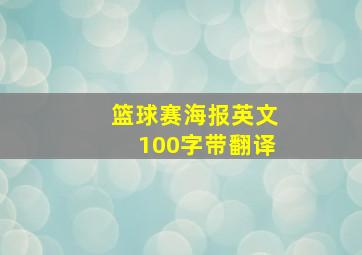 篮球赛海报英文
100字带翻译